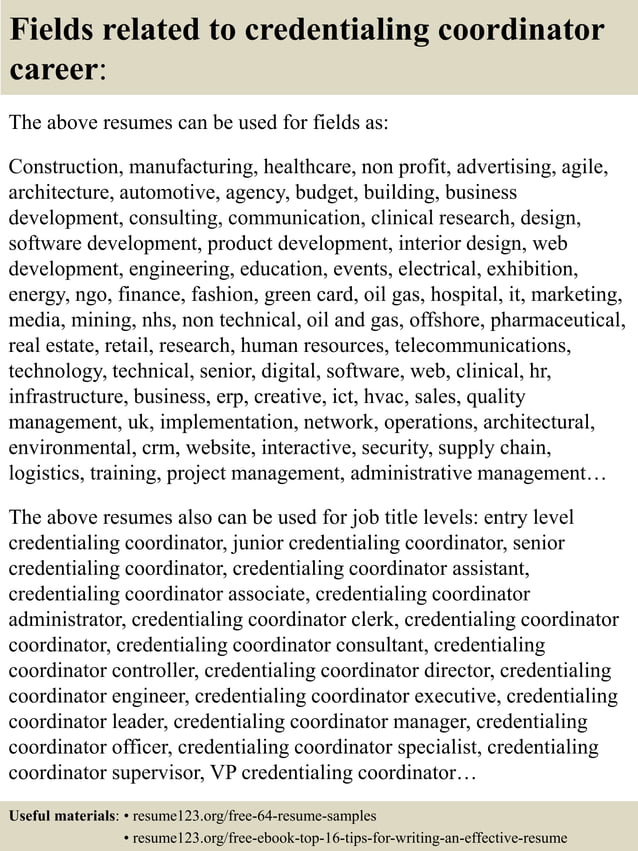 Fields related to credentialing coordinator career:

The above resumes can be used for fields as:

Construction, manufacturing, healthcare, non profit, advertising, agile, architecture, automotive, agency, budget, building, business development, consulting, communication, clinical research, design, software development, product development, interior design, web development, engineering, education, events, electrical, exhibition, energy, ngo, finance, fashion, green card, oil gas, hospital, it, marketing, media, mining, nhs, non technical, oil and gas, offshore, pharmaceutical, real estate, retail, research, human resources, telecommunications, technology, technical, senior, digital, software, web, clinical, hr, infrastructure, business, erp, creative, ict, hvac, sales, quality management, uk, implementation, network, operations, architectural, environmental, crm, website, interactive, security, supply chain, logistics, training, project management, administrative management…

The above resumes also can be used for job title levels: entry level credentialing coordinator, junior credentialing coordinator, senior credentialing coordinator, credentialing coordinator assistant, credentialing coordinator associate, credentialing coordinator administrator, credentialing coordinator clerk, credentialing coordinator coordinator, credentialing coordinator consultant, credentialing coordinator controller, credentialing coordinator director, credentialing coordinator engineer, credentialing coordinator executive, credentialing coordinator leader, credentialing coordinator manager, credentialing coordinator officer, credentialing coordinator specialist, credentialing coordinator supervisor, VP credentialing coordinator…

Useful materials: • resume123.org/free-64-resume-samples
• resume123.org/free-ebook-top-16-tips-for-writing-an-effective-resume